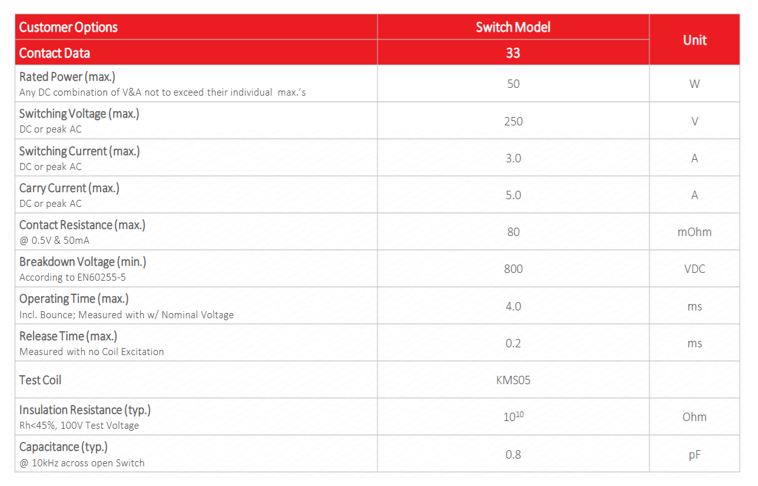 | Customer Options | Switch Model | Unit |
|---|---|---|
| Contact Data | 33 | |
| Rated Power (max.) Any DC combination of V&A not to exceed their individual max.'s | 50 | W |
| Switching Voltage (max.) DC or peak AC | 250 | V |
| Switching Current (max.) DC or peak AC | 3.0 | A |
| Carry Current (max.) DC or peak AC | 5.0 | A |
| Contact Resistance (max.) @ 0.5V & 50mA | 80 | mOhm |
| Breakdown Voltage (min.) According to EN60255-5 | 800 | VDC |
| Operating Time (max.) Incl. Bounce; Measured with w/ Nominal Voltage | 4.0 | ms |
| Release Time (max.) Measured with no Coil Excitation | 0.2 | ms |
| Test Coil | KMS05 | |
| Insulation Resistance (typ.) Rh<45%, 100V Test Voltage | $10^{10}$ | Ohm |
| Capacitance (typ.) @ 10kHz across open Switch | 0.8 | pF |